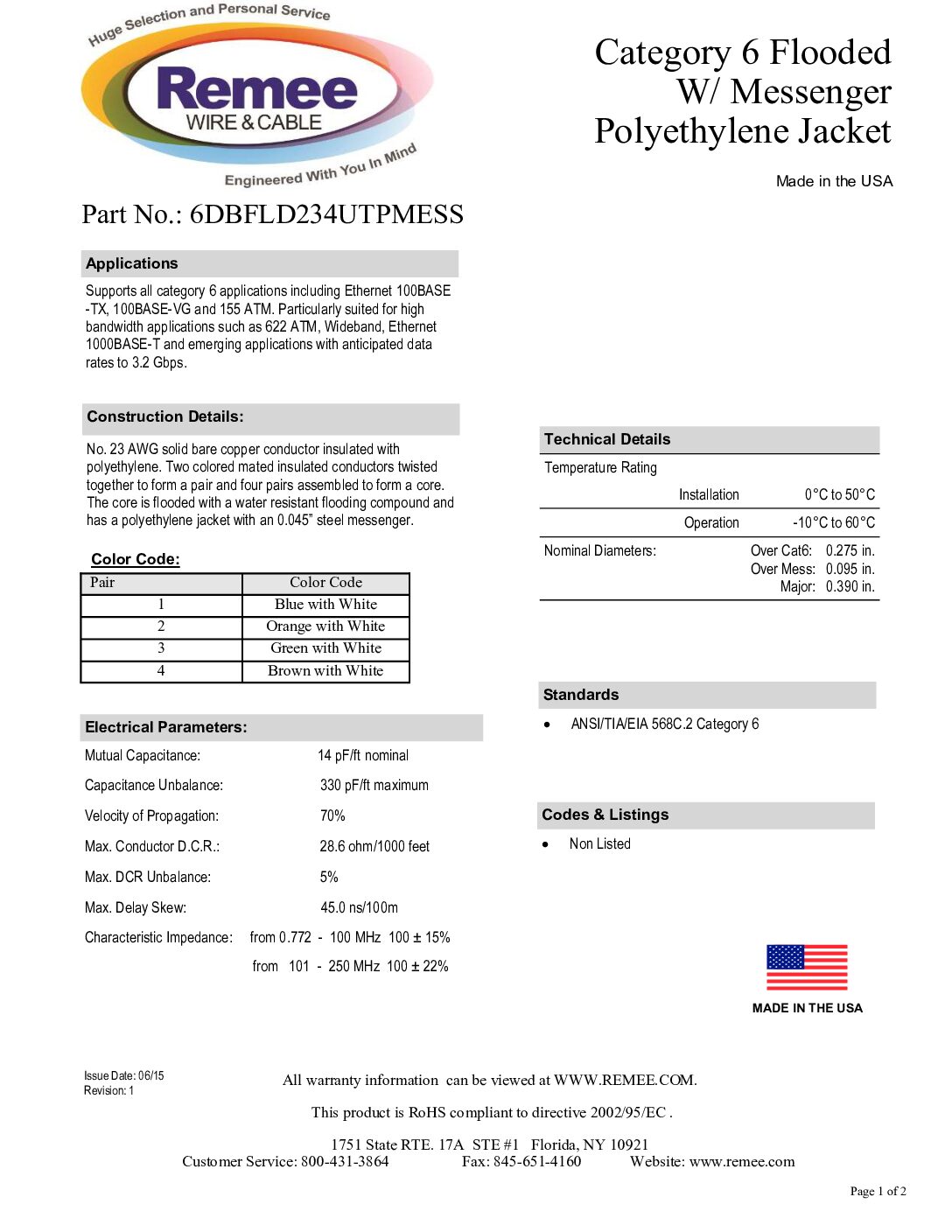 Huge Selection and Personal Service
Remee
WIRE & CABLE
Engineered With You In Mind

Category 6 Flooded W/ Messenger Polyethylene Jacket

Made in the USA

Part No.: 6DBFLD234UTPMESS

Applications

Supports all category 6 applications including Ethernet 100BASE-TX, 100BASE-VG and 155 ATM. Particularly suited for high bandwidth applications such as 622 ATM, Wideband, Ethernet 1000BASE-T and emerging applications with anticipated data rates to 3.2 Gbps.

Construction Details:

No. 23 AWG solid bare copper conductor insulated with polyethylene. Two colored mated insulated conductors twisted together to form a pair and four pairs assembled to form a core. The core is flooded with a water resistant flooding compound and has a polyethylene jacket with an 0.045" steel messenger.

Color Code:

| Pair | Color Code |
|---|---|
| 1 | Blue with White |
| 2 | Orange with White |
| 3 | Green with White |
| 4 | Brown with White |

Electrical Parameters:

Mutual Capacitance: 14 pF/ft nominal

Capacitance Unbalance: 330 pF/ft maximum

Velocity of Propagation: 70%

Max. Conductor D.C.R.: 28.6 ohm/1000 feet

Max. DCR Unbalance: 5%

Max. Delay Skew: 45.0 ns/100m

Characteristic Impedance: from 0.772 - 100 MHz 100 ± 15%

from 101 - 250 MHz 100 ± 22%

Technical Details

Temperature Rating

Installation 0°C to 50°C

Operation -10°C to 60°C

Nominal Diameters: Over Cat6: 0.275 in.
Over Mess: 0.095 in.
Major: 0.390 in.

Standards

• ANSI/TIA/EIA 568C.2 Category 6

Codes & Listings

• Non Listed

MADE IN THE USA

Issue Date: 06/15
Revision: 1

All warranty information can be viewed at WWW.REMEE.COM.

This product is RoHS compliant to directive 2002/95/EC .

1751 State RTE. 17A STE #1 Florida, NY 10921
Customer Service: 800-431-3864 Fax: 845-651-4160 Website: www.remee.com

Page 1 of 2